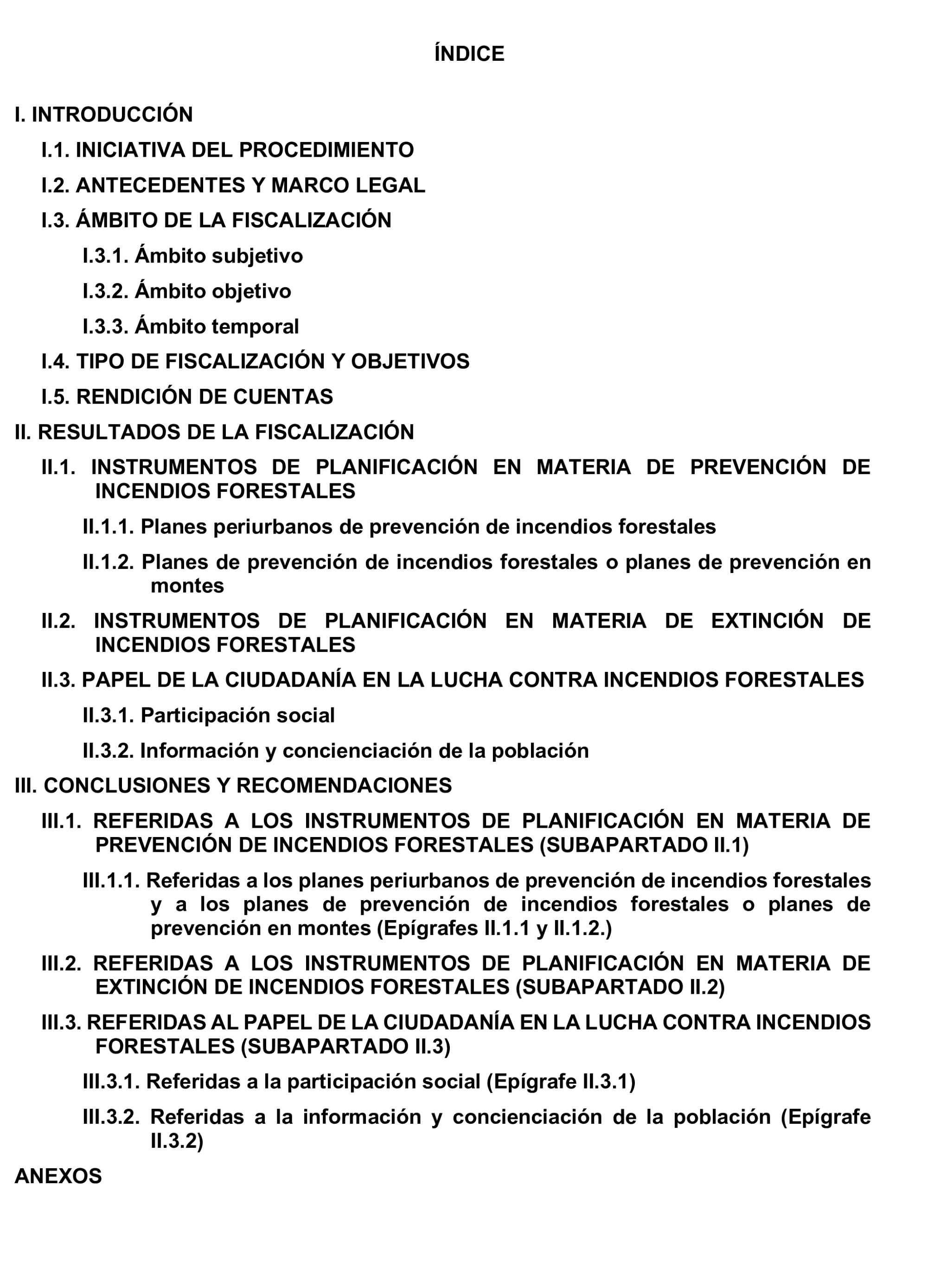 ÍNDICE

I. INTRODUCCIÓN

I.1. INICIATIVA DEL PROCEDIMIENTO

I.2. ANTECEDENTES Y MARCO LEGAL

I.3. ÁMBITO DE LA FISCALIZACIÓN

I.3.1. Ámbito subjetivo

I.3.2. Ámbito objetivo

I.3.3. Ámbito temporal

I.4. TIPO DE FISCALIZACIÓN Y OBJETIVOS

I.5. RENDICIÓN DE CUENTAS

II. RESULTADOS DE LA FISCALIZACIÓN

II.1. INSTRUMENTOS DE PLANIFICACIÓN EN MATERIA DE PREVENCIÓN DE INCENDIOS FORESTALES

II.1.1. Planes periurbanos de prevención de incendios forestales

II.1.2. Planes de prevención de incendios forestales o planes de prevención en montes

II.2. INSTRUMENTOS DE PLANIFICACIÓN EN MATERIA DE EXTINCIÓN DE INCENDIOS FORESTALES

II.3. PAPEL DE LA CIUDADANÍA EN LA LUCHA CONTRA INCENDIOS FORESTALES

II.3.1. Participación social

II.3.2. Información y concienciación de la población

III. CONCLUSIONES Y RECOMENDACIONES

III.1. REFERIDAS A LOS INSTRUMENTOS DE PLANIFICACIÓN EN MATERIA DE PREVENCIÓN DE INCENDIOS FORESTALES (SUBAPARTADO II.1)

III.1.1. Referidas a los planes periurbanos de prevención de incendios forestales y a los planes de prevención de incendios forestales o planes de prevención en montes (Epígrafes II.1.1 y II.1.2.)

III.2. REFERIDAS A LOS INSTRUMENTOS DE PLANIFICACIÓN EN MATERIA DE EXTINCIÓN DE INCENDIOS FORESTALES (SUBAPARTADO II.2)

III.3. REFERIDAS AL PAPEL DE LA CIUDADANÍA EN LA LUCHA CONTRA INCENDIOS FORESTALES (SUBAPARTADO II.3)

III.3.1. Referidas a la participación social (Epígrafe II.3.1)

III.3.2. Referidas a la información y concienciación de la población (Epígrafe II.3.2)

ANEXOS